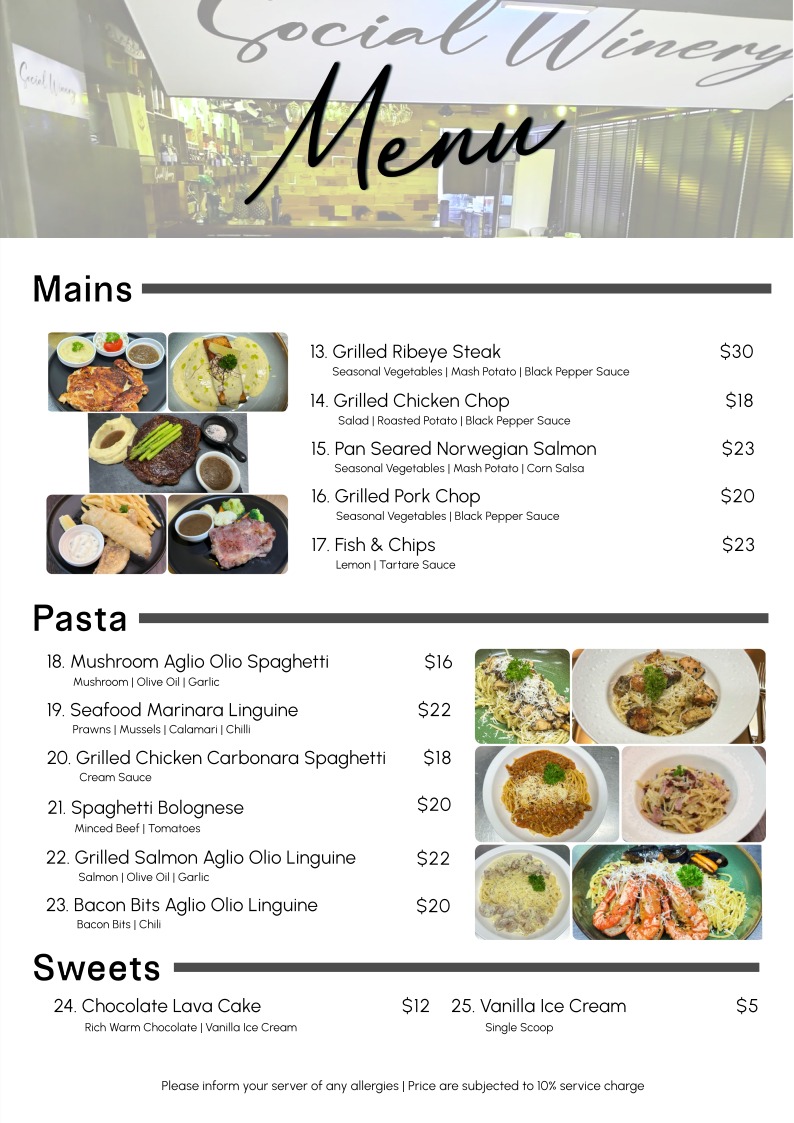 Social Winery

Social Winery

Menu

Mains

13. Grilled Ribeye Steak $30
Seasonal Vegetables | Mash Potato | Black Pepper Sauce

14. Grilled Chicken Chop $18
Salad | Roasted Potato | Black Pepper Sauce

15. Pan Seared Norwegian Salmon $23
Seasonal Vegetables | Mash Potato | Corn Salsa

16. Grilled Pork Chop $20
Seasonal Vegetables | Black Pepper Sauce

17. Fish & Chips $23
Lemon | Tartare Sauce

Pasta

18. Mushroom Aglio Olio Spaghetti $16
Mushroom | Olive Oil | Garlic

19. Seafood Marinara Linguine $22
Prawns | Mussels | Calamari | Chilli

20. Grilled Chicken Carbonara Spaghetti $18
Cream Sauce

21. Spaghetti Bolognese $20
Minced Beef | Tomatoes

22. Grilled Salmon Aglio Olio Linguine $22
Salmon | Olive Oil | Garlic

23. Bacon Bits Aglio Olio Linguine $20
Bacon Bits | Chili

Sweets

24. Chocolate Lava Cake $12
Rich Warm Chocolate | Vanilla Ice Cream

25. Vanilla Ice Cream $5
Single Scoop

Please inform your server of any allergies | Price are subjected to 10% service charge